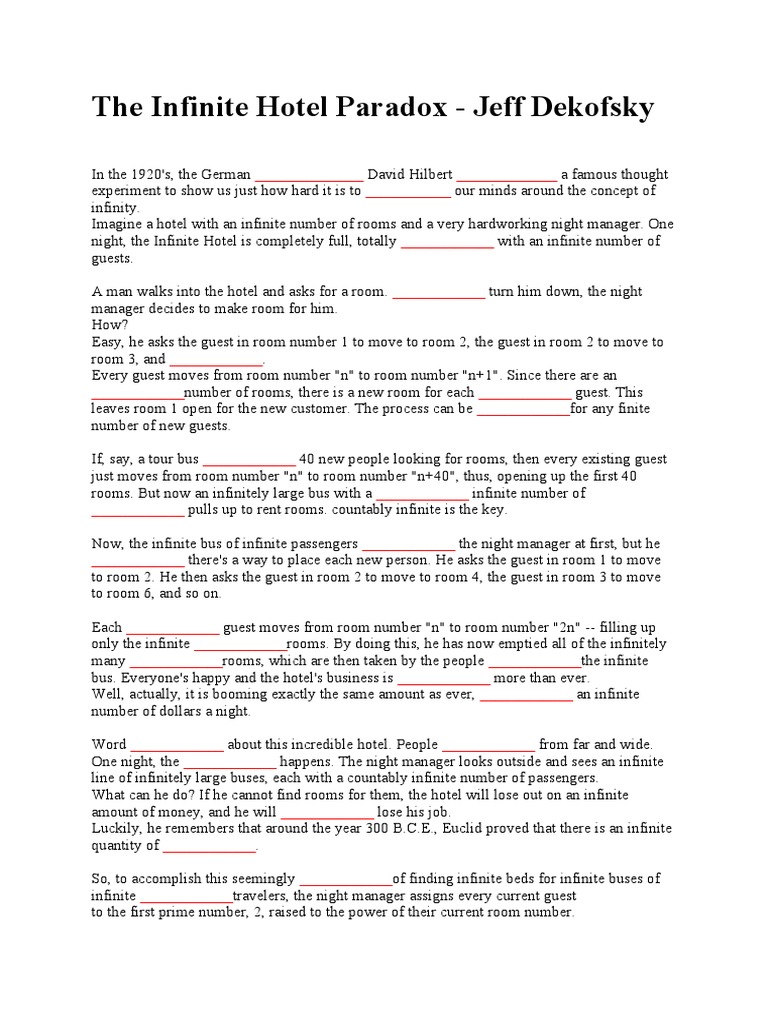 The Infinite Hotel Paradox - Jeff Dekofsky

In the 1920's, the German ____ David Hilbert ____ a famous thought experiment to show us just how hard it is to ____ our minds around the concept of infinity.
Imagine a hotel with an infinite number of rooms and a very hardworking night manager. One night, the Infinite Hotel is completely full, totally ____ with an infinite number of guests.

A man walks into the hotel and asks for a room. ____ turn him down, the night manager decides to make room for him.
How?
Easy, he asks the guest in room number 1 to move to room 2, the guest in room 2 to move to room 3, and ____.
Every guest moves from room number "n" to room number "n+1". Since there are an ____number of rooms, there is a new room for each ____ guest. This leaves room 1 open for the new customer. The process can be ____for any finite number of new guests.

If, say, a tour bus ____ 40 new people looking for rooms, then every existing guest just moves from room number "n" to room number "n+40", thus, opening up the first 40 rooms. But now an infinitely large bus with a ____ infinite number of ____ pulls up to rent rooms. countably infinite is the key.

Now, the infinite bus of infinite passengers ____ the night manager at first, but he ____ there's a way to place each new person. He asks the guest in room 1 to move to room 2. He then asks the guest in room 2 to move to room 4, the guest in room 3 to move to room 6, and so on.

Each ____ guest moves from room number "n" to room number "2n" -- filling up only the infinite ____rooms. By doing this, he has now emptied all of the infinitely many ____rooms, which are then taken by the people ____the infinite bus. Everyone's happy and the hotel's business is ____ more than ever.
Well, actually, it is booming exactly the same amount as ever, ____ an infinite number of dollars a night.

Word ____ about this incredible hotel. People ____ from far and wide.
One night, the ____ happens. The night manager looks outside and sees an infinite line of infinitely large buses, each with a countably infinite number of passengers.
What can he do? If he cannot find rooms for them, the hotel will lose out on an infinite amount of money, and he will ____ lose his job.
Luckily, he remembers that around the year 300 B.C.E., Euclid proved that there is an infinite quantity of ____.

So, to accomplish this seemingly ____of finding infinite beds for infinite buses of infinite ____travelers, the night manager assigns every current guest to the first prime number, 2, raised to the power of their current room number.